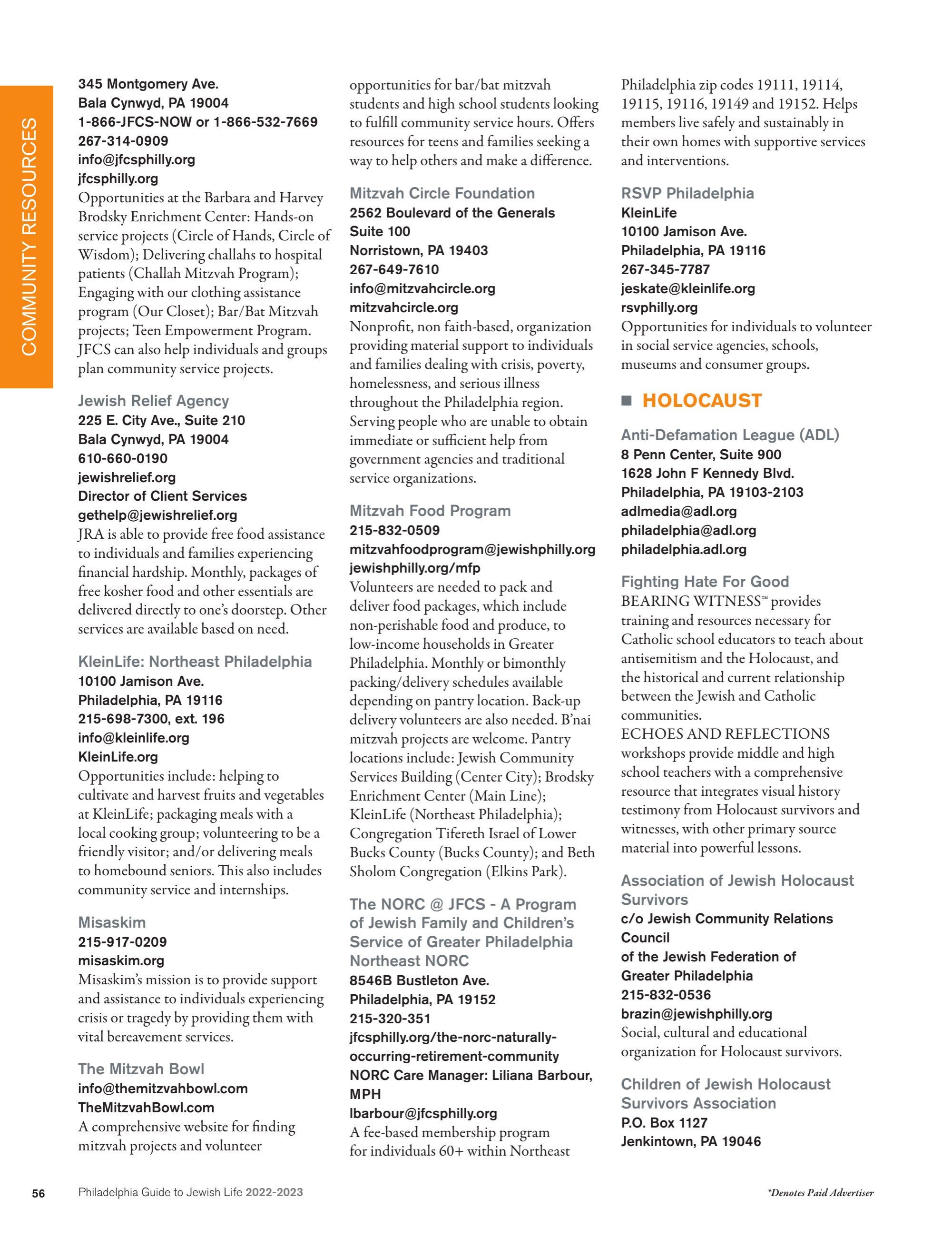 COMMUNITY RESOURCES

345 Montgomery Ave.
Bala Cynwyd, PA 19004
1-866-JFCS-NOW or 1-866-532-7669
267-314-0909
info@jfcsphilly.org
jfcsphilly.org
Opportunities at the Barbara and Harvey Brodsky Enrichment Center: Hands-on service projects (Circle of Hands, Circle of Wisdom); Delivering challahs to hospital patients (Challah Mitzvah Program); Engaging with our clothing assistance program (Our Closet); Bar/Bat Mitzvah projects; Teen Empowerment Program. JFCS can also help individuals and groups plan community service projects.

Jewish Relief Agency
225 E. City Ave., Suite 210
Bala Cynwyd, PA 19004
610-660-0190
jewishrelief.org
Director of Client Services
gethelp@jewishrelief.org
JRA is able to provide free food assistance to individuals and families experiencing financial hardship. Monthly, packages of free kosher food and other essentials are delivered directly to one's doorstep. Other services are available based on need.

KleinLife: Northeast Philadelphia
10100 Jamison Ave.
Philadelphia, PA 19116
215-698-7300, ext. 196
info@kleinlife.org
KleinLife.org
Opportunities include: helping to cultivate and harvest fruits and vegetables at KleinLife; packaging meals with a local cooking group; volunteering to be a friendly visitor; and/or delivering meals to homebound seniors. This also includes community service and internships.

Misaskim
215-917-0209
misaskim.org
Misaskim's mission is to provide support and assistance to individuals experiencing crisis or tragedy by providing them with vital bereavement services.

The Mitzvah Bowl
info@themitzvahbowl.com
TheMitzvahBowl.com
A comprehensive website for finding mitzvah projects and volunteer opportunities for bar/bat mitzvah students and high school students looking to fulfill community service hours. Offers resources for teens and families seeking a way to help others and make a difference.

Mitzvah Circle Foundation
2562 Boulevard of the Generals
Suite 100
Norristown, PA 19403
267-649-7610
info@mitzvahcircle.org
mitzvahcircle.org
Nonprofit, non faith-based, organization providing material support to individuals and families dealing with crisis, poverty, homelessness, and serious illness throughout the Philadelphia region. Serving people who are unable to obtain immediate or sufficient help from government agencies and traditional service organizations.

Mitzvah Food Program
215-832-0509
mitzvahfoodprogram@jewishphilly.org
jewishphilly.org/mfp
Volunteers are needed to pack and deliver food packages, which include non-perishable food and produce, to low-income households in Greater Philadelphia. Monthly or bimonthly packing/delivery schedules available depending on pantry location. Back-up delivery volunteers are also needed. B'nai mitzvah projects are welcome. Pantry locations include: Jewish Community Services Building (Center City); Brodsky Enrichment Center (Main Line); KleinLife (Northeast Philadelphia); Congregation Tifereth Israel of Lower Bucks County (Bucks County); and Beth Sholom Congregation (Elkins Park).

The NORC @ JFCS - A Program of Jewish Family and Children's Service of Greater Philadelphia Northeast NORC
8546B Bustleton Ave.
Philadelphia, PA 19152
215-320-351
jfcsphilly.org/the-norc-naturally-occurring-retirement-community
NORC Care Manager: Liliana Barbour, MPH
lbarbour@jfcsphilly.org
A fee-based membership program for individuals 60+ within Northeast Philadelphia zip codes 19111, 19114, 19115, 19116, 19149 and 19152. Helps members live safely and sustainably in their own homes with supportive services and interventions.

RSVP Philadelphia
KleinLife
10100 Jamison Ave.
Philadelphia, PA 19116
267-345-7787
jeskate@kleinlife.org
rsvphilly.org
Opportunities for individuals to volunteer in social service agencies, schools, museums and consumer groups.

HOLOCAUST

Anti-Defamation League (ADL)
8 Penn Center, Suite 900
1628 John F Kennedy Blvd.
Philadelphia, PA 19103-2103
adlmedia@adl.org
philadelphia@adl.org
philadelphia.adl.org

Fighting Hate For Good
BEARING WITNESS™ provides training and resources necessary for Catholic school educators to teach about antisemitism and the Holocaust, and the historical and current relationship between the Jewish and Catholic communities.
ECHOES AND REFLECTIONS workshops provide middle and high school teachers with a comprehensive resource that integrates visual history testimony from Holocaust survivors and witnesses, with other primary source material into powerful lessons.

Association of Jewish Holocaust Survivors
c/o Jewish Community Relations Council
of the Jewish Federation of Greater Philadelphia
215-832-0536
brazin@jewishphilly.org
Social, cultural and educational organization for Holocaust survivors.

Children of Jewish Holocaust Survivors Association
P.O. Box 1127
Jenkintown, PA 19046

56 Philadelphia Guide to Jewish Life 2022-2023
*Denotes Paid Advertiser